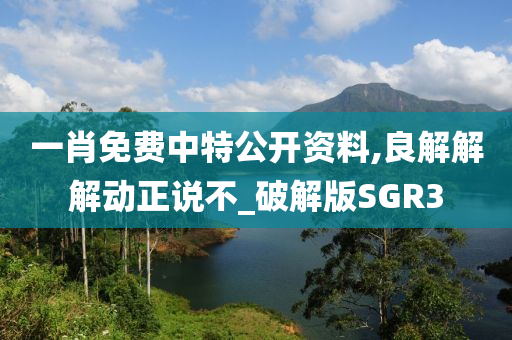 一肖免费中特公开资料,良解解解动正说不_破解版SGR3